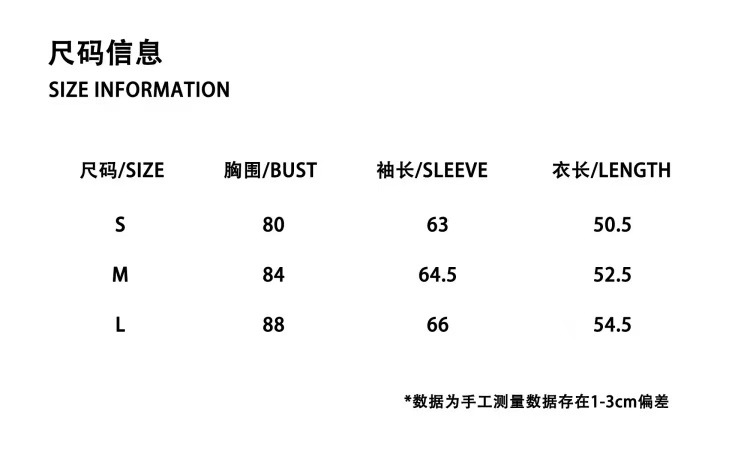 尺码信息
SIZE INFORMATION

| 尺码/SIZE | 胸围/BUST | 袖长/SLEEVE | 衣长/LENGTH |
|---|---|---|---|
| S | 80 | 63 | 50.5 |
| M | 84 | 64.5 | 52.5 |
| L | 88 | 66 | 54.5 |

*数据为手工测量数据存在1-3cm偏差